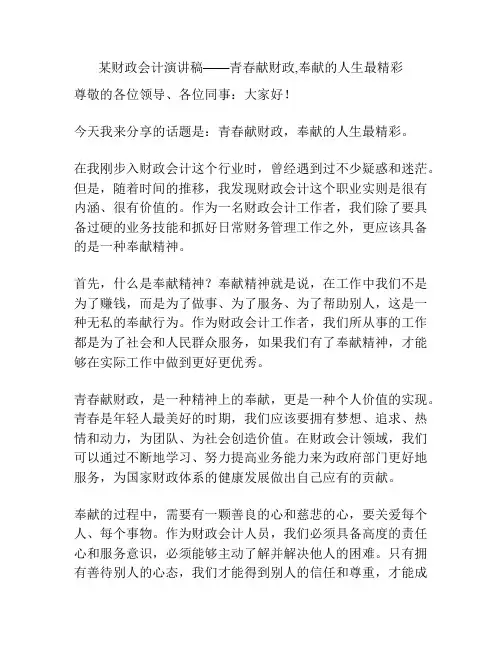 某财政会计演讲稿——青春献财政,奉献的人生最精彩

尊敬的各位领导、各位同事：大家好！

今天我来分享的话题是：青春献财政，奉献的人生最精彩。

在我刚步入财政会计这个行业时，曾经遇到过不少疑惑和迷茫。但是，随着时间的推移，我发现财政会计这个职业实则是很有内涵、很有价值的。作为一名财政会计工作者，我们除了要具备过硬的业务技能和抓好日常财务管理工作之外，更应该具备的是一种奉献精神。

首先，什么是奉献精神？奉献精神就是说，在工作中我们不是为了赚钱，而是为了做事、为了服务、为了帮助别人，这是一种无私的奉献行为。作为财政会计工作者，我们所从事的工作都是为了社会和人民群众服务，如果我们有了奉献精神，才能够在实际工作中做到更好更优秀。

青春献财政，是一种精神上的奉献，更是一种个人价值的实现。青春是年轻人最美好的时期，我们应该要拥有梦想、追求、热情和动力，为团队、为社会创造价值。在财政会计领域，我们可以通过不断地学习、努力提高业务能力来为政府部门更好地服务，为国家财政体系的健康发展做出自己应有的贡献。

奉献的过程中，需要有一颗善良的心和慈悲的心，要关爱每个人、每个事物。作为财政会计人员，我们必须具备高度的责任心和服务意识，必须能够主动了解并解决他人的困难。只有拥有善待别人的心态，我们才能得到别人的信任和尊重，才能成